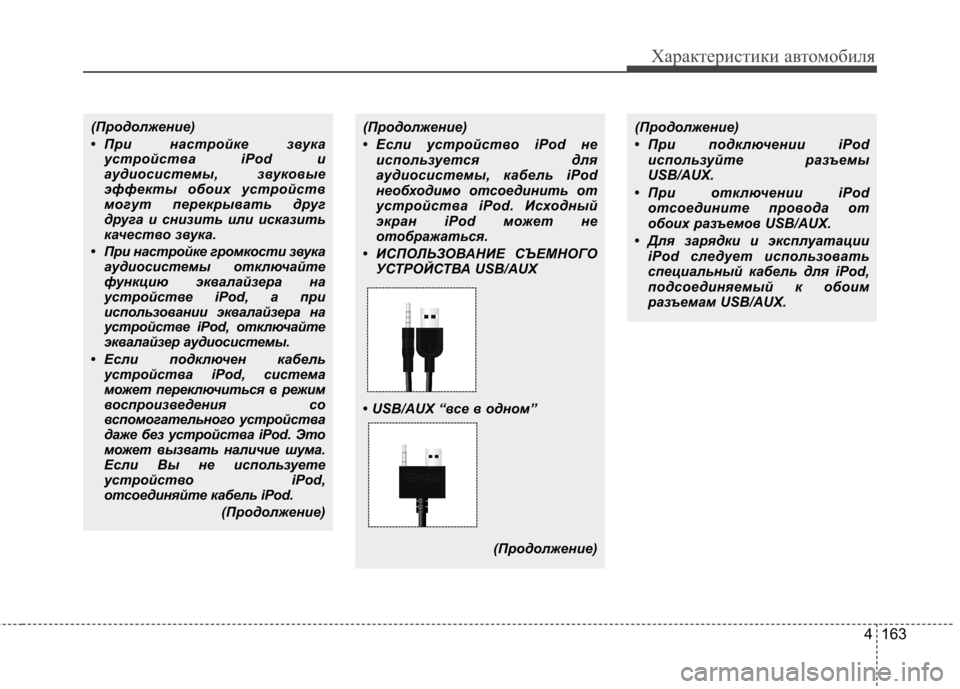 Характеристики автомобиля

(Продолжение)

• При настройке звука устройства iPod и аудиосистемы, звуковые эффекты обоих устройств могут перекрывать друг друга и снизить или исказить качество звука.

• При настройке громкости звука аудиосистемы отключайте функцию эквалайзера на устройстве iPod, а при использовании эквалайзера на устройстве iPod, отключайте эквалайзер аудиосистемы.

• Если подключен кабель устройства iPod, система может переключиться в режим воспроизведения со вспомогательного устройства даже без устройства iPod. Это может вызвать наличие шума. Если Вы не используете устройство iPod, отсоединяйте кабель iPod.

(Продолжение)

(Продолжение)

• Если устройство iPod не используется для аудиосистемы, кабель iPod необходимо отсоединить от устройства iPod. Исходный экран iPod может не отображаться.

• ИСПОЛЬЗОВАНИЕ СЪЕМНОГО УСТРОЙСТВА USB/AUX

• USB/AUX “все в одном”

(Продолжение)

(Продолжение)

• При подключении iPod используйте разъемы USB/AUX.

• При отключении iPod отсоедините провода от обоих разъемов USB/AUX.

• Для зарядки и эксплуатации iPod следует использовать специальный кабель для iPod, подсоединяемый к обоим разъемам USB/AUX.

4 163

carmanualsonline.info